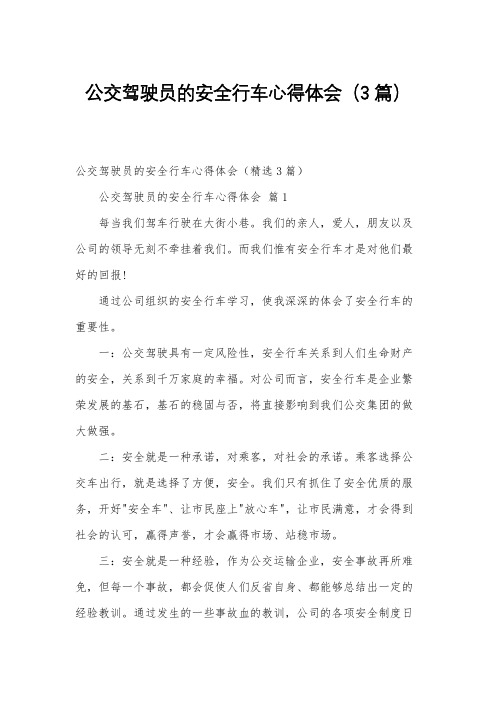 公交驾驶员的安全行车心得体会（3篇）

公交驾驶员的安全行车心得体会（精选3篇）

公交驾驶员的安全行车心得体会 篇1

每当我们驾车行驶在大街小巷。我们的亲人，爱人，朋友以及公司的领导无刻不牵挂着我们。而我们惟有安全行车才是对他们最好的回报！

通过公司组织的安全行车学习，使我深深的体会了安全行车的重要性。

一：公交驾驶具有一定风险性，安全行车关系到人们生命财产的安全，关系到千万家庭的幸福。对公司而言，安全行车是企业繁荣发展的基石，基石的稳固与否，将直接影响到我们公交集团的做大做强。

二：安全就是一种承诺，对乘客，对社会的承诺。乘客选择公交车出行，就是选择了方便，安全。我们只有抓住了安全优质的服务，开好"安全车"、让市民座上"放心车"，让市民满意，才会得到社会的认可，赢得声誉，才会赢得市场、站稳市场。

三：安全就是一种经验，作为公交运输企业，安全事故再所难免，但每一个事故，都会促使人们反省自身、都能够总结出一定的经验教训。通过发生的一些事故血的教训，公司的各项安全制度日